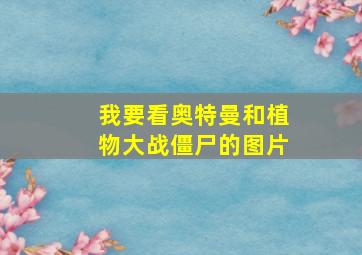 我要看奥特曼和植物大战僵尸的图片